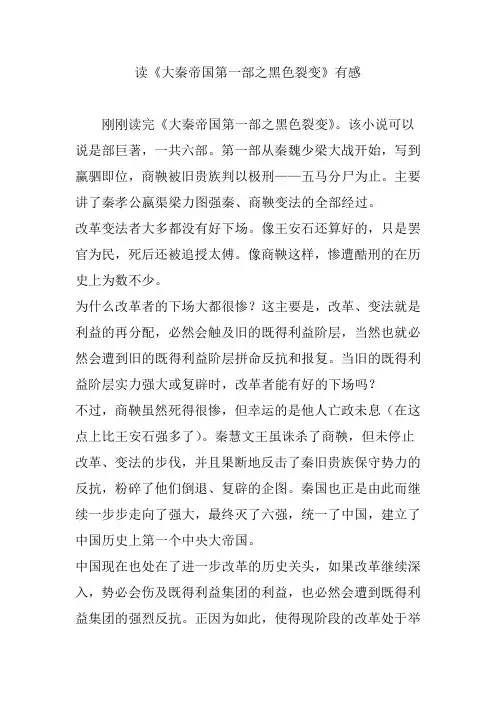 读《大秦帝国第一部之黑色裂变》有感

刚刚读完《大秦帝国第一部之黑色裂变》。该小说可以说是部巨著，一共六部。第一部从秦魏少梁大战开始，写到嬴驷即位，商鞅被旧贵族判以极刑——五马分尸为止。主要讲了秦孝公嬴渠梁力图强秦、商鞅变法的全部经过。

改革变法者大多都没有好下场。像王安石还算好的，只是罢官为民，死后还被追授太傅。像商鞅这样，惨遭酷刑的在历史上为数不少。

为什么改革者的下场大都很惨？这主要是，改革、变法就是利益的再分配，必然会触及旧的既得利益阶层，当然也就必然会遭到旧的既得利益阶层拼命反抗和报复。当旧的既得利益阶层实力强大或复辟时，改革者能有好的下场吗？

不过，商鞅虽然死得很惨，但幸运的是他人亡政未息（在这点上比王安石强多了）。秦慧文王虽诛杀了商鞅，但未停止改革、变法的步伐，并且果断地反击了秦旧贵族保守势力的反抗，粉碎了他们倒退、复辟的企图。秦国也正是由此而继续一步步走向了强大，最终灭了六强，统一了中国，建立了中国历史上第一个中央大帝国。

中国现在也处在了进一步改革的历史关头，如果改革继续深入，势必会伤及既得利益集团的利益，也必然会遭到既得利益集团的强烈反抗。正因为如此，使得现阶段的改革处于举